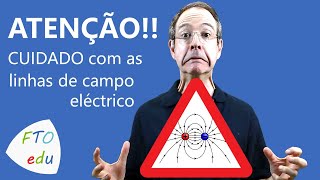 ATENÇÃO!!

CUIDADO com as linhas de campo eléctrico

FTO
edu